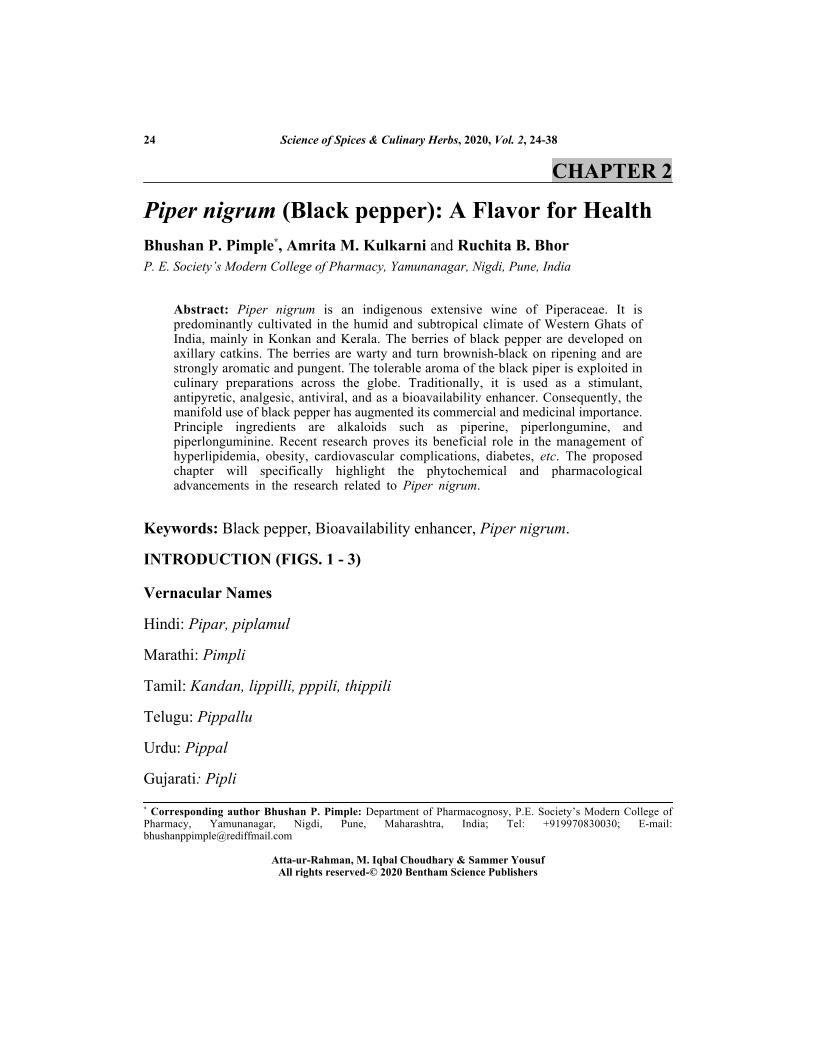 24 Science of Spices & Culinary Herbs, 2020, Vol. 2, 24-38

CHAPTER 2

Piper nigrum (Black pepper): A Flavor for Health

Bhushan P. Pimple*, Amrita M. Kulkarni and Ruchita B. Bhor

P. E. Society's Modern College of Pharmacy, Yamunanagar, Nigdi, Pune, India

Abstract: Piper nigrum is an indigenous extensive wine of Piperaceae. It is predominantly cultivated in the humid and subtropical climate of Western Ghats of India, mainly in Konkan and Kerala. The berries of black pepper are developed on axillary catkins. The berries are warty and turn brownish-black on ripening and are strongly aromatic and pungent. The tolerable aroma of the black piper is exploited in culinary preparations across the globe. Traditionally, it is used as a stimulant, antipyretic, analgesic, antiviral, and as a bioavailability enhancer. Consequently, the manifold use of black pepper has augmented its commercial and medicinal importance. Principle ingredients are alkaloids such as piperine, piperlongumine, and piperlonguminine. Recent research proves its beneficial role in the management of hyperlipidemia, obesity, cardiovascular complications, diabetes, etc. The proposed chapter will specifically highlight the phytochemical and pharmacological advancements in the research related to Piper nigrum.

Keywords: Black pepper, Bioavailability enhancer, Piper nigrum.

INTRODUCTION (FIGS. 1 - 3)

Vernacular Names

Hindi: Pipar, piplamul

Marathi: Pimpli

Tamil: Kandan, lippilli, pppili, thippili

Telugu: Pippallu

Urdu: Pippal

Gujarati: Pipli

* Corresponding author Bhushan P. Pimple: Department of Pharmacognosy, P.E. Society's Modern College of Pharmacy, Yamunanagar, Nigdi, Pune, Maharashtra, India; Tel: +919970830030; E-mail: bhushanppimple@rediffmail.com

Atta-ur-Rahman, M. Iqbal Choudhary & Sammer Yousuf
All rights reserved-© 2020 Bentham Science Publishers